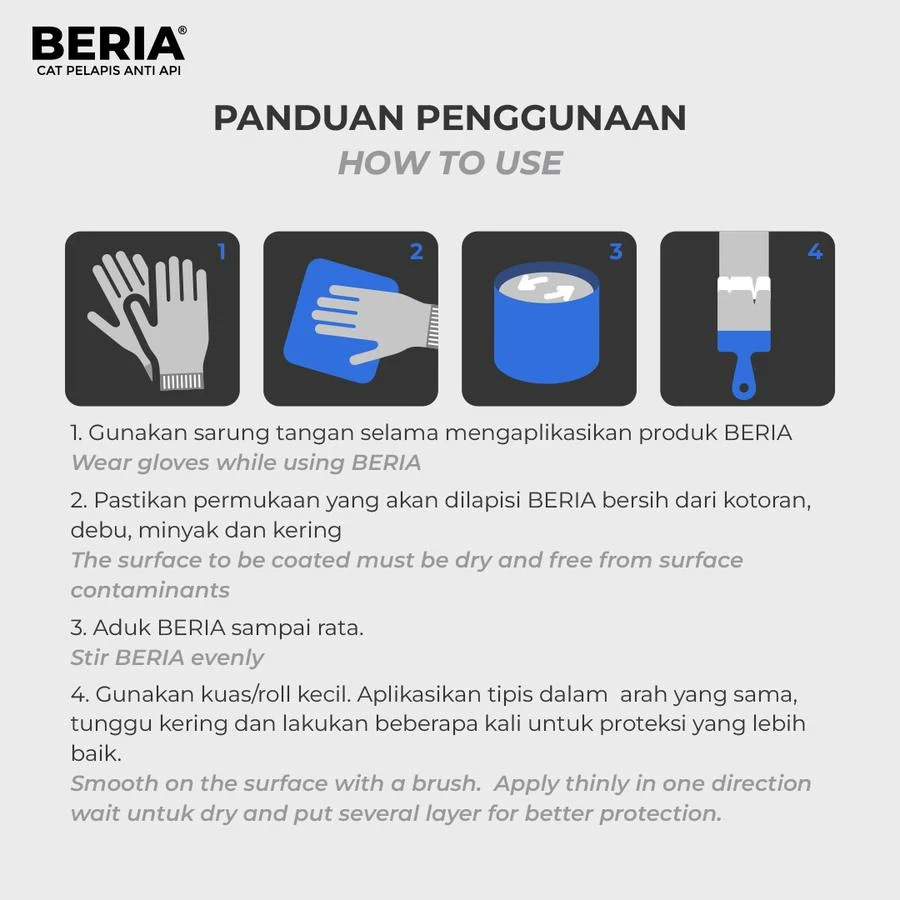 BERIA®
CAT PELAPIS ANTI API

PANDUAN PENGGUNAAN
HOW TO USE

1 2 3 4

1. Gunakan sarung tangan selama mengaplikasikan produk BERIA
Wear gloves while using BERIA

2. Pastikan permukaan yang akan dilapisi BERIA bersih dari kotoran, debu, minyak dan kering
The surface to be coated must be dry and free from surface contaminants

3. Aduk BERIA sampai rata.
Stir BERIA evenly

4. Gunakan kuas/roll kecil. Aplikasikan tipis dalam arah yang sama, tunggu kering dan lakukan beberapa kali untuk proteksi yang lebih baik.
Smooth on the surface with a brush. Apply thinly in one direction wait untuk dry and put several layer for better protection.